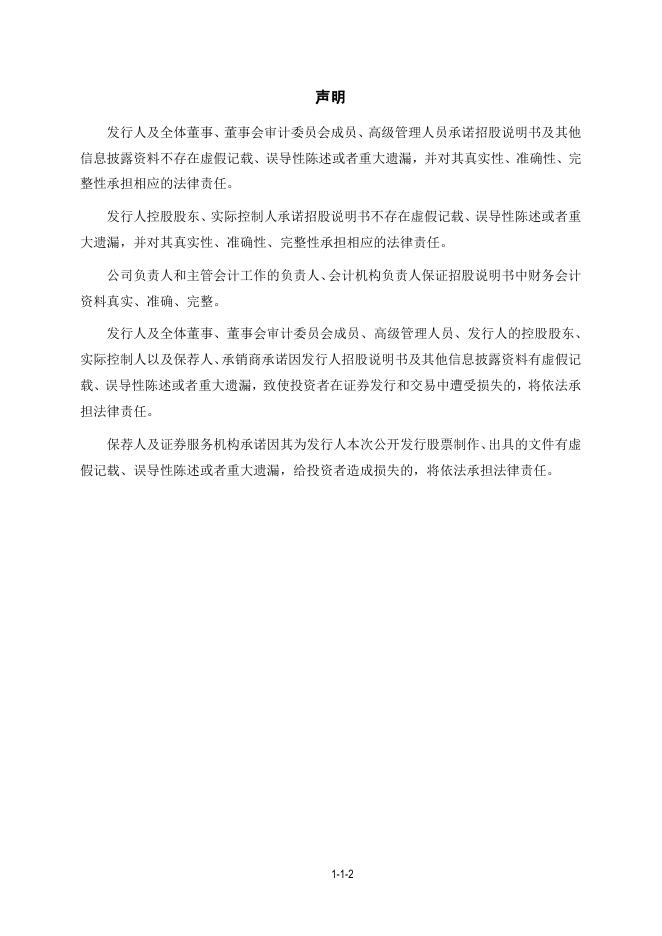 声明

发行人及全体董事、董事会审计委员会成员、高级管理人员承诺招股说明书及其他信息披露资料不存在虚假记载、误导性陈述或者重大遗漏，并对其真实性、准确性、完整性承担相应的法律责任。

发行人控股股东、实际控制人承诺招股说明书不存在虚假记载、误导性陈述或者重大遗漏，并对其真实性、准确性、完整性承担相应的法律责任。

公司负责人和主管会计工作的负责人、会计机构负责人保证招股说明书中财务会计资料真实、准确、完整。

发行人及全体董事、董事会审计委员会成员、高级管理人员、发行人的控股股东、实际控制人以及保荐人、承销商承诺因发行人招股说明书及其他信息披露资料有虚假记载、误导性陈述或者重大遗漏，致使投资者在证券发行和交易中遭受损失的，将依法承担法律责任。

保荐人及证券服务机构承诺因其为发行人本次公开发行股票制作、出具的文件有虚假记载、误导性陈述或者重大遗漏，给投资者造成损失的，将依法承担法律责任。

1-1-2